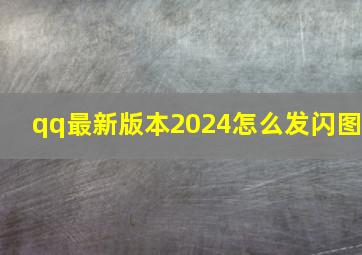 qq最新版本2024怎么发闪图